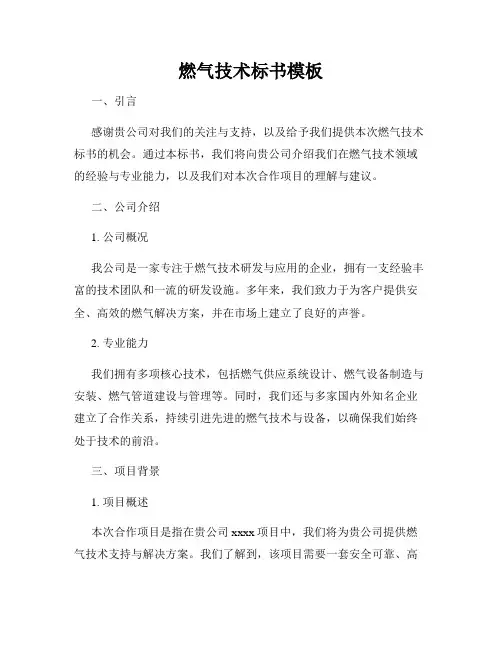 燃气技术标书模板

一、引言

感谢贵公司对我们的关注与支持，以及给予我们提供本次燃气技术标书的机会。通过本标书，我们将向贵公司介绍我们在燃气技术领域的经验与专业能力，以及我们对本次合作项目的理解与建议。

二、公司介绍

1. 公司概况

我公司是一家专注于燃气技术研发与应用的企业，拥有一支经验丰富的技术团队和一流的研发设施。多年来，我们致力于为客户提供安全、高效的燃气解决方案，并在市场上建立了良好的声誉。

2. 专业能力

我们拥有多项核心技术，包括燃气供应系统设计、燃气设备制造与安装、燃气管道建设与管理等。同时，我们还与多家国内外知名企业建立了合作关系，持续引进先进的燃气技术与设备，以确保我们始终处于技术的前沿。

三、项目背景

1. 项目概述

本次合作项目是指在贵公司 xxxx 项目中，我们将为贵公司提供燃气技术支持与解决方案。我们了解到，该项目需要一套安全可靠、高